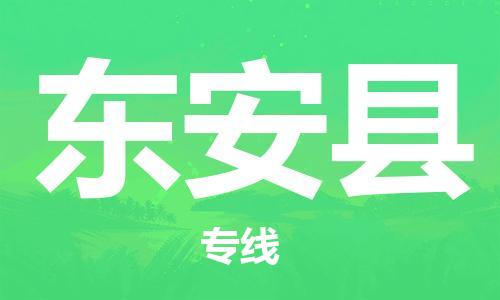 东安县

专线